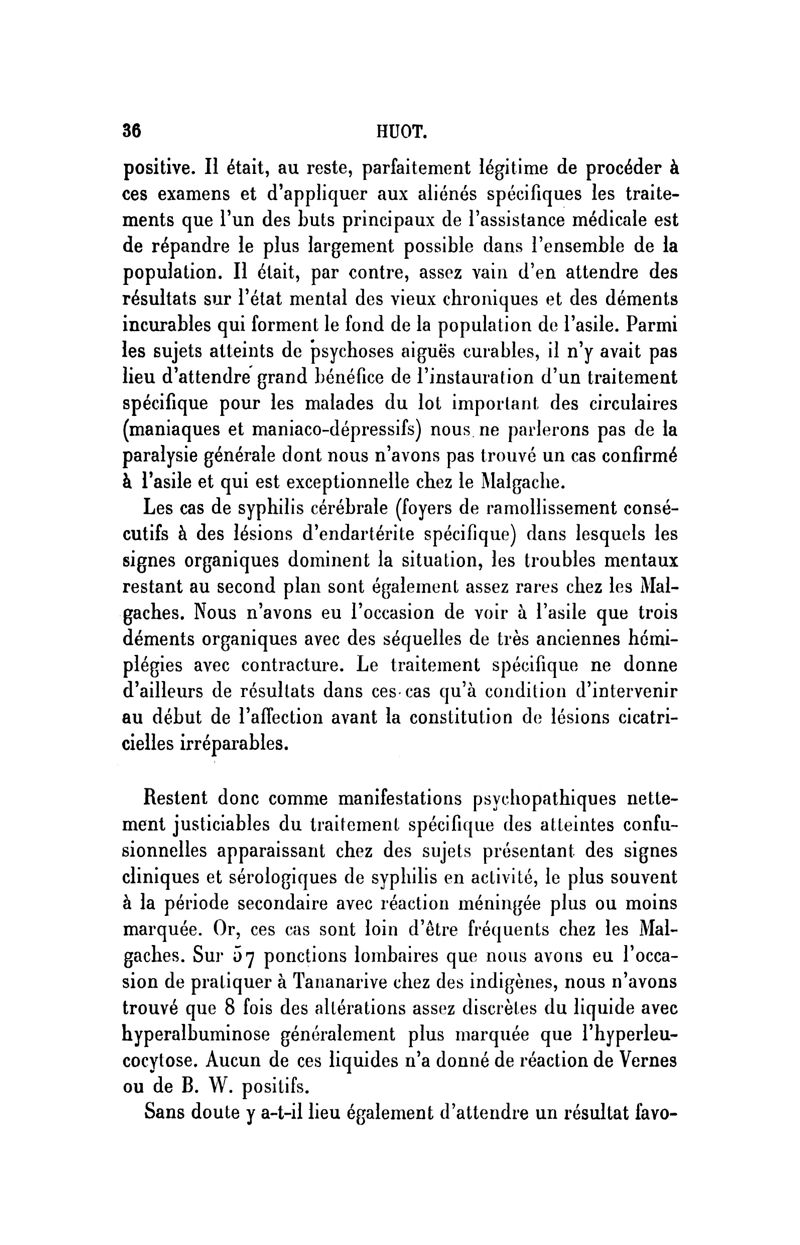 36 HUOT.

positive. Il était, au reste, parfaitement légitime de procéder à ces examens et d'appliquer aux aliénés spécifiques les traitements que l'un des buts principaux de l'assistance médicale est de répandre le plus largement possible dans l'ensemble de la population. Il était, par contre, assez vain d'en attendre des résultats sur l'état mental des vieux chroniques et des déments incurables qui forment le fond de la population de l'asile. Parmi les sujets atteints de psychoses aiguës curables, il n'y avait pas lieu d'attendre grand bénéfice de l'instauration d'un traitement spécifique pour les malades du lot important des circulaires (maniaques et maniaco-dépressifs) nous ne parlerons pas de la paralysie générale dont nous n'avons pas trouvé un cas confirmé à l'asile et qui est exceptionnelle chez le Malgache.

Les cas de syphilis cérébrale (foyers de ramollissement consécutifs à des lésions d'endartérite spécifique) dans lesquels les signes organiques dominent la situation, les troubles mentaux restant au second plan sont également assez rares chez les Malgaches. Nous n'avons eu l'occasion de voir à l'asile que trois déments organiques avec des séquelles de très anciennes hémiplégies avec contracture. Le traitement spécifique ne donne d'ailleurs de résultats dans ces cas qu'à condition d'intervenir au début de l'affection avant la constitution de lésions cicatricielles irréparables.

Restent donc comme manifestations psychopathiques nettement justiciables du traitement spécifique des atteintes confusionnelles apparaissant chez des sujets présentant des signes cliniques et sérologiques de syphilis en activité, le plus souvent à la période secondaire avec réaction méningée plus ou moins marquée. Or, ces cas sont loin d'être fréquents chez les Malgaches. Sur 57 ponctions lombaires que nous avons eu l'occasion de pratiquer à Tananarive chez des indigènes, nous n'avons trouvé que 8 fois des altérations assez discrètes du liquide avec hyperalbuminose généralement plus marquée que l'hyperleucocytose. Aucun de ces liquides n'a donné de réaction de Vernes ou de B. W. positifs.

Sans doute y a-t-il lieu également d'attendre un résultat favo-